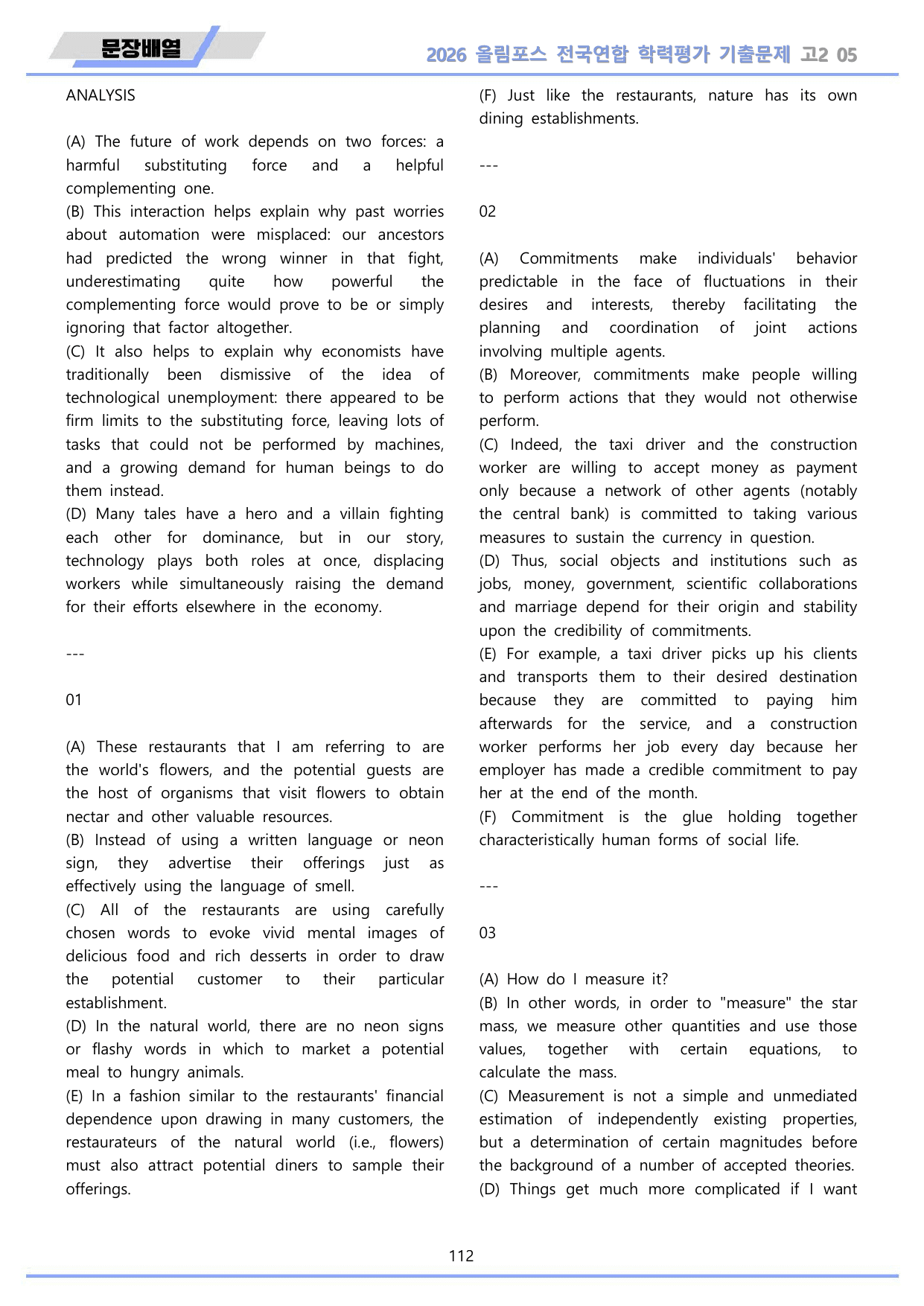 문장배열

2026 올림포스 전국연합 학력평가 기출문제 고2 05

ANALYSIS

(A) The future of work depends on two forces: a harmful substituting force and a helpful complementing one.
(B) This interaction helps explain why past worries about automation were misplaced: our ancestors had predicted the wrong winner in that fight, underestimating quite how powerful the complementing force would prove to be or simply ignoring that factor altogether.
(C) It also helps to explain why economists have traditionally been dismissive of the idea of technological unemployment: there appeared to be firm limits to the substituting force, leaving lots of tasks that could not be performed by machines, and a growing demand for human beings to do them instead.
(D) Many tales have a hero and a villain fighting each other for dominance, but in our story, technology plays both roles at once, displacing workers while simultaneously raising the demand for their efforts elsewhere in the economy.

---

01

(A) These restaurants that I am referring to are the world's flowers, and the potential guests are the host of organisms that visit flowers to obtain nectar and other valuable resources.
(B) Instead of using a written language or neon sign, they advertise their offerings just as effectively using the language of smell.
(C) All of the restaurants are using carefully chosen words to evoke vivid mental images of delicious food and rich desserts in order to draw the potential customer to their particular establishment.
(D) In the natural world, there are no neon signs or flashy words in which to market a potential meal to hungry animals.
(E) In a fashion similar to the restaurants' financial dependence upon drawing in many customers, the restaurateurs of the natural world (i.e., flowers) must also attract potential diners to sample their offerings.

(F) Just like the restaurants, nature has its own dining establishments.

---

02

(A) Commitments make individuals' behavior predictable in the face of fluctuations in their desires and interests, thereby facilitating the planning and coordination of joint actions involving multiple agents.
(B) Moreover, commitments make people willing to perform actions that they would not otherwise perform.
(C) Indeed, the taxi driver and the construction worker are willing to accept money as payment only because a network of other agents (notably the central bank) is committed to taking various measures to sustain the currency in question.
(D) Thus, social objects and institutions such as jobs, money, government, scientific collaborations and marriage depend for their origin and stability upon the credibility of commitments.
(E) For example, a taxi driver picks up his clients and transports them to their desired destination because they are committed to paying him afterwards for the service, and a construction worker performs her job every day because her employer has made a credible commitment to pay her at the end of the month.
(F) Commitment is the glue holding together characteristically human forms of social life.

---

03

(A) How do I measure it?
(B) In other words, in order to "measure" the star mass, we measure other quantities and use those values, together with certain equations, to calculate the mass.
(C) Measurement is not a simple and unmediated estimation of independently existing properties, but a determination of certain magnitudes before the background of a number of accepted theories.
(D) Things get much more complicated if I want

112